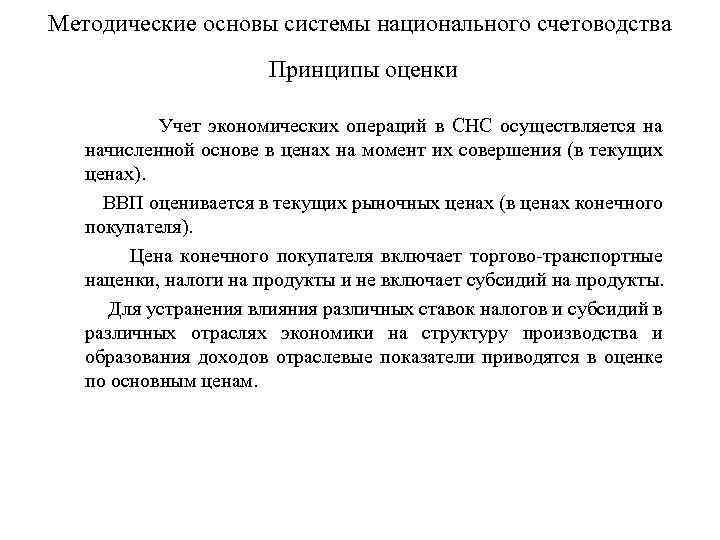 Методические основы системы национального счетоводства

Принципы оценки

Учет экономических операций в СНС осуществляется на начисленной основе в ценах на момент их совершения (в текущих ценах).

ВВП оценивается в текущих рыночных ценах (в ценах конечного покупателя).

Цена конечного покупателя включает торгово-транспортные наценки, налоги на продукты и не включает субсидий на продукты.

Для устранения влияния различных ставок налогов и субсидий в различных отраслях экономики на структуру производства и образования доходов отраслевые показатели приводятся в оценке по основным ценам.